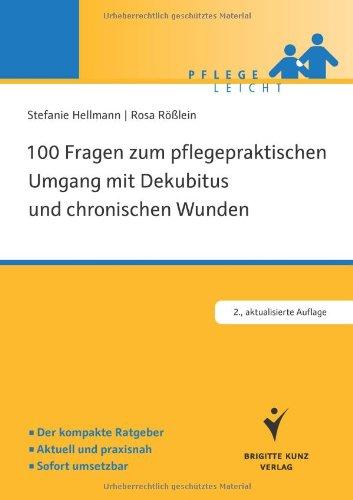 Urheberrechtlich geschütztes Material

PFLEGE
LEICHT

Stefanie Hellmann | Rosa Rößlein

100 Fragen zum pflegepraktischen Umgang mit Dekubitus und chronischen Wunden

2., aktualisierte Auflage

▪ Der kompakte Ratgeber
▪ Aktuell und praxisnah
▪ Sofort umsetzbar

BRIGITTE KUNZ VERLAG

Urheberrechtlich geschütztes Material